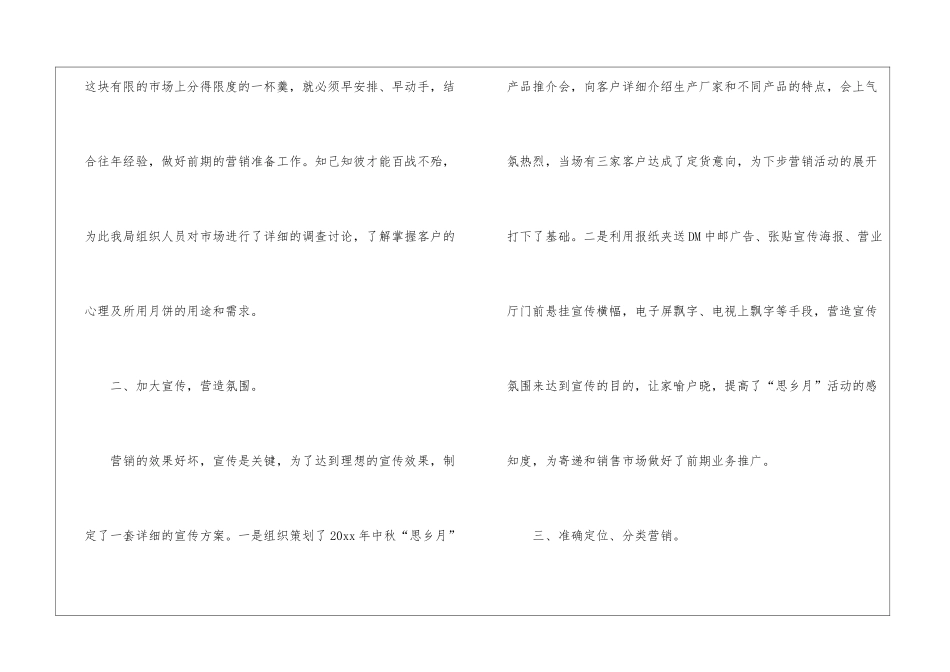 这块有限的市场上分得限度的一杯羹，就必须早安排、早动手，结合往年经验，做好前期的营销准备工作。知己知彼才能百战不殆，为此我局组织人员对市场进行了详细的调查讨论，了解掌握客户的心理及所用月饼的用途和需求。

二、加大宣传，营造氛围。

营销的效果好坏，宣传是关键，为了达到理想的宣传效果，制定了一套详细的宣传方案。一是组织策划了20xx年中秋“思乡月”产品推介会，向客户详细介绍生产厂家和不同产品的特点，会上气氛热烈，当场有三家客户达成了定货意向，为下步营销活动的展开打下了基础。二是利用报纸夹送DM中邮广告、张贴宣传海报、营业厅门前悬挂宣传横幅，电子屏飘字、电视上飘字等手段，营造宣传氛围来达到宣传的目的，让家喻户晓，提高了“思乡月”活动的感知度，为寄递和销售市场做好了前期业务推广。

三、准确定位、分类营销。